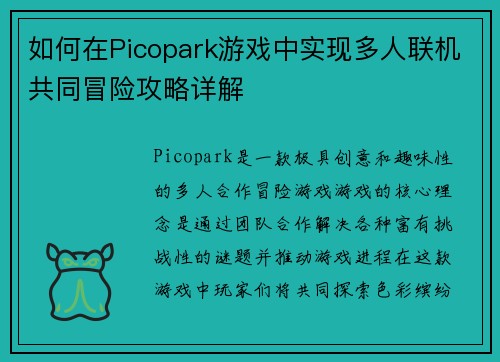 如何在Picopark游戏中实现多人联机共同冒险攻略详解

Picopark是一款极具创意和趣味性的多人合作冒险游戏游戏的核心理念是通过团队合作解决各种富有挑战性的谜题并推动游戏进程在这款游戏中玩家们将共同探索色彩缤纷